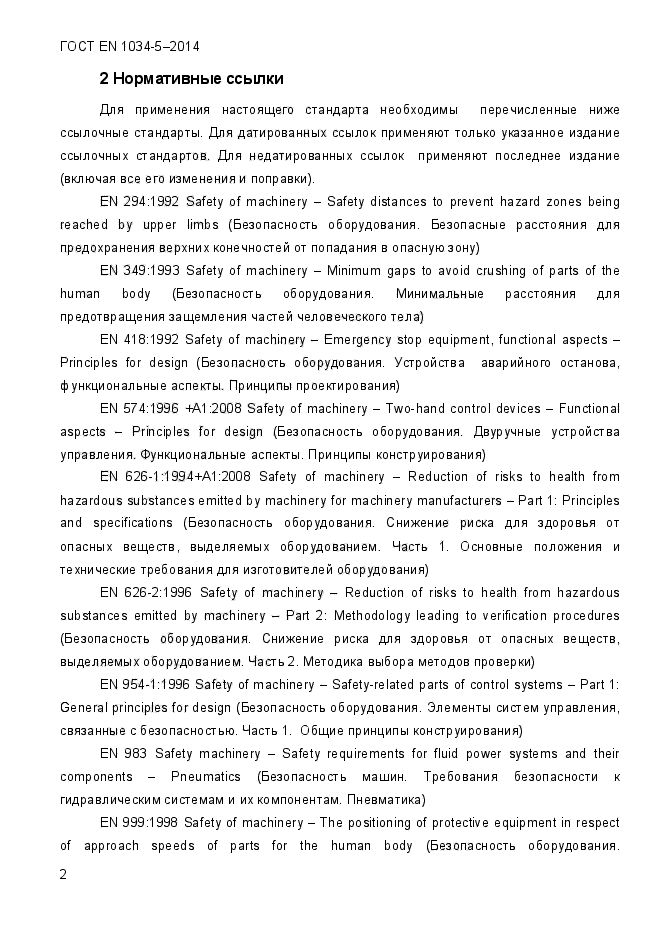 ГОСТ EN 1034-5–2014

2 Нормативные ссылки

Для применения настоящего стандарта необходимы перечисленные ниже ссылочные стандарты. Для датированных ссылок применяют только указанное издание ссылочных стандартов. Для недатированных ссылок применяют последнее издание (включая все его изменения и поправки).

EN 294:1992 Safety of machinery – Safety distances to prevent hazard zones being reached by upper limbs (Безопасность оборудования. Безопасные расстояния для предохранения верхних конечностей от попадания в опасную зону)

EN 349:1993 Safety of machinery – Minimum gaps to avoid crushing of parts of the human body (Безопасность оборудования. Минимальные расстояния для предотвращения защемления частей человеческого тела)

EN 418:1992 Safety of machinery – Emergency stop equipment, functional aspects – Principles for design (Безопасность оборудования. Устройства аварийного останова, функциональные аспекты. Принципы проектирования)

EN 574:1996 +A1:2008 Safety of machinery – Two-hand control devices – Functional aspects – Principles for design (Безопасность оборудования. Двуручные устройства управления. Функциональные аспекты. Принципы конструирования)

EN 626-1:1994+A1:2008 Safety of machinery – Reduction of risks to health from hazardous substances emitted by machinery for machinery manufacturers – Part 1: Principles and specifications (Безопасность оборудования. Снижение риска для здоровья от опасных веществ, выделяемых оборудованием. Часть 1. Основные положения и технические требования для изготовителей оборудования)

EN 626-2:1996 Safety of machinery – Reduction of risks to health from hazardous substances emitted by machinery – Part 2: Methodology leading to verification procedures (Безопасность оборудования. Снижение риска для здоровья от опасных веществ, выделяемых оборудованием. Часть 2. Методика выбора методов проверки)

EN 954-1:1996 Safety of machinery – Safety-related parts of control systems – Part 1: General principles for design (Безопасность оборудования. Элементы систем управления, связанные с безопасностью. Часть 1. Общие принципы конструирования)

EN 983 Safety machinery – Safety requirements for fluid power systems and their components – Pneumatics (Безопасность машин. Требования безопасности к гидравлическим системам и их компонентам. Пневматика)

EN 999:1998 Safety of machinery – The positioning of protective equipment in respect of approach speeds of parts for the human body (Безопасность оборудования.

2